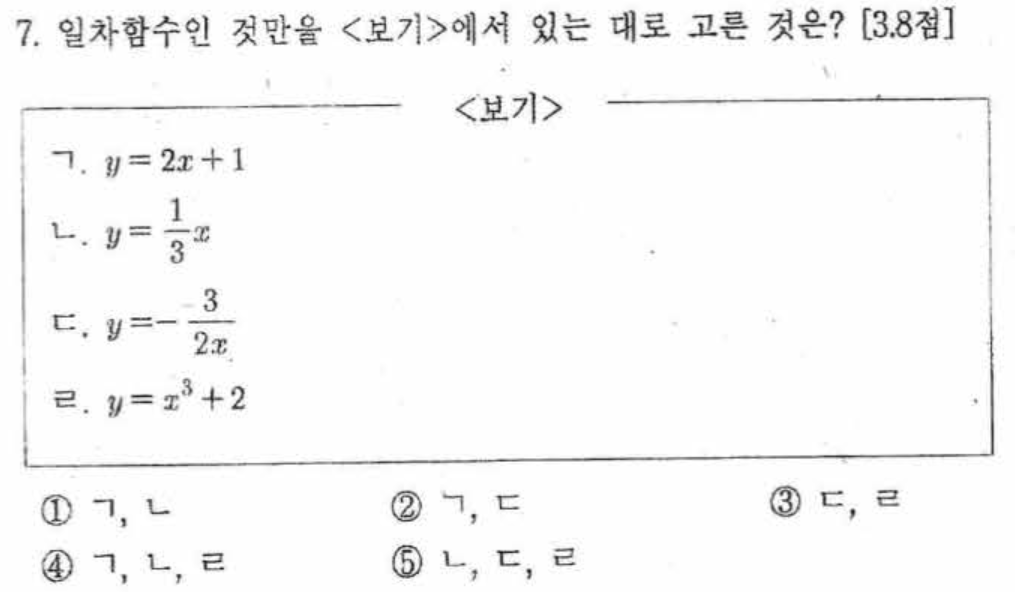 7. 일차함수인 것만을 <보기>에서 있는 대로 고른 것은? [3.8점]

<보기>

ㄱ. $y=2x+1$

ㄴ. $y=\frac{1}{3}x$

ㄷ. $y=-\frac{3}{2x}$

ㄹ. $y=x^3+2$

① ㄱ, ㄴ ② ㄱ, ㄷ ③ ㄷ, ㄹ
④ ㄱ, ㄴ, ㄹ ⑤ ㄴ, ㄷ, ㄹ